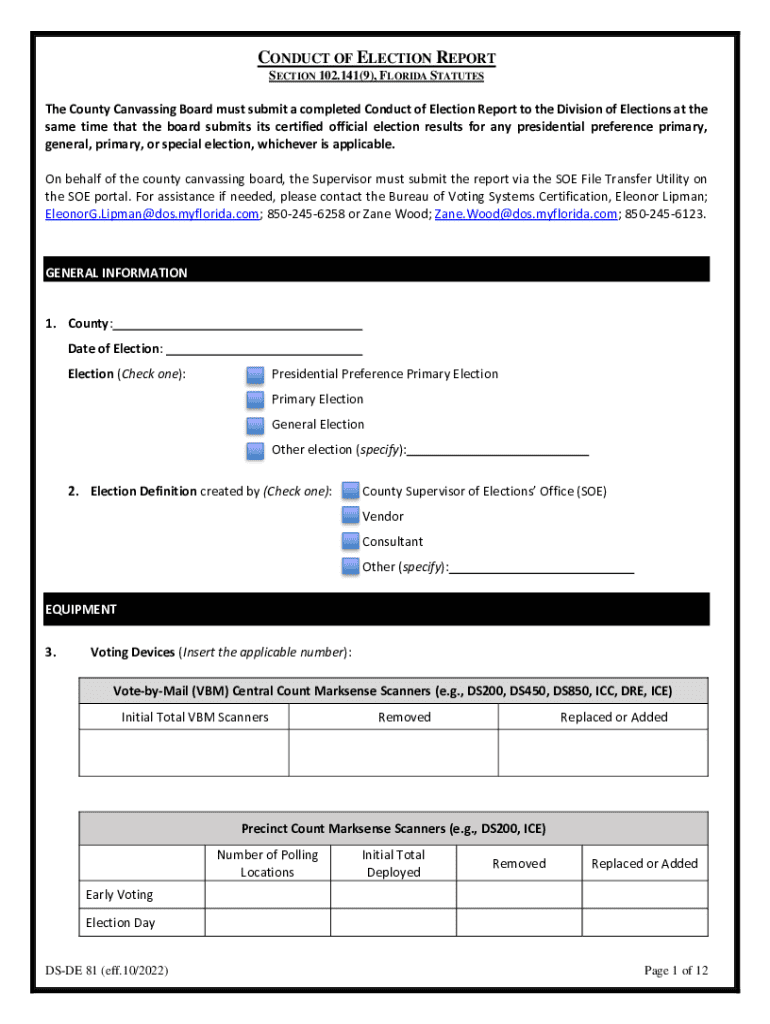 CONDUCT OF ELECTION REPORT

SECTION 102.141(9), FLORIDA STATUTES

The County Canvassing Board must submit a completed Conduct of Election Report to the Division of Elections at the same time that the board submits its certified official election results for any presidential preference primary, general, primary, or special election, whichever is applicable.

On behalf of the county canvassing board, the Supervisor must submit the report via the SOE File Transfer Utility on the SOE portal. For assistance if needed, please contact the Bureau of Voting Systems Certification, Eleonor Lipman; EleonorG.Lipman@dos.myflorida.com; 850-245-6258 or Zane Wood; Zane.Wood@dos.myflorida.com; 850-245-6123.

GENERAL INFORMATION

1. County:

Date of Election:

Election (Check one): Presidential Preference Primary Election

Primary Election

General Election

Other election (specify):

2. Election Definition created by (Check one): County Supervisor of Elections' Office (SOE)

Vendor

Consultant

Other (specify):

EQUIPMENT

3. Voting Devices (Insert the applicable number):

| Vote-by-Mail (VBM) Central Count Marksense Scanners (e.g., DS200, DS450, DS850, ICC, DRE, ICE) | | |
|---|---|---|
| Initial Total VBM Scanners | Removed | Replaced or Added |
| | | |

| Precinct Count Marksense Scanners (e.g., DS200, ICE) | | | | |
|---|---|---|---|---|
| | Number of Polling Locations | Initial Total Deployed | Removed | Replaced or Added |
| Early Voting | | | | |
| Election Day | | | | |

DS-DE 81 (eff.10/2022)

Page 1 of 12